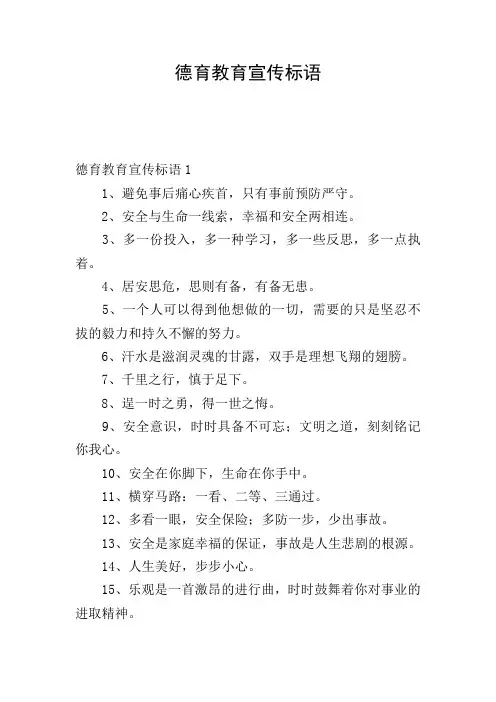 德育教育宣传标语

德育教育宣传标语 1

1、避免事后痛心疾首，只有事前预防严守。

2、安全与生命一线索，幸福和安全两相连。

3、多一份投入，多一种学习，多一些反思，多一点执着。

4、居安思危，思则有备，有备无患。

5、一个人可以得到他想做的一切，需要的只是坚忍不拔的毅力和持久不懈的努力。

6、汗水是滋润灵魂的甘露，双手是理想飞翔的翅膀。

7、千里之行，慎于足下。

8、逞一时之勇，得一世之悔。

9、安全意识，时时具备不可忘；文明之道，刻刻铭记你我心。

10、安全在你脚下，生命在你手中。

11、横穿马路：一看、二等、三通过。

12、多看一眼，安全保险；多防一步，少出事故。

13、安全是家庭幸福的保证，事故是人生悲剧的根源。

14、人生美好，步步小心。

15、乐观是一首激昂的进行曲，时时鼓舞着你对事业的进取精神。